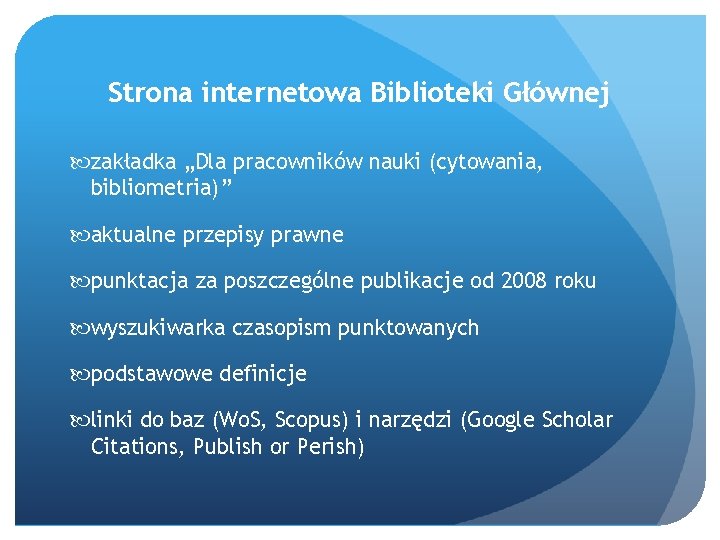 Strona internetowa Biblioteki Głównej

zakładka „Dla pracowników nauki (cytowania, bibliometria)”

aktualne przepisy prawne

punktacja za poszczególne publikacje od 2008 roku

wyszukiwarka czasopism punktowanych

podstawowe definicje

linki do baz (WoS, Scopus) i narzędzi (Google Scholar Citations, Publish or Perish)